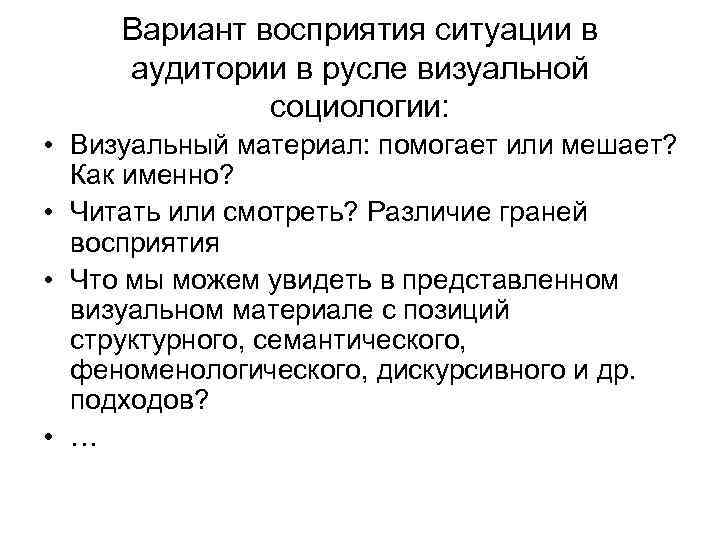 Вариант восприятия ситуации в аудитории в русле визуальной социологии:

• Визуальный материал: помогает или мешает? Как именно?
• Читать или смотреть? Различие граней восприятия
• Что мы можем увидеть в представленном визуальном материале с позиций структурного, семантического, феноменологического, дискурсивного и др. подходов?
• …